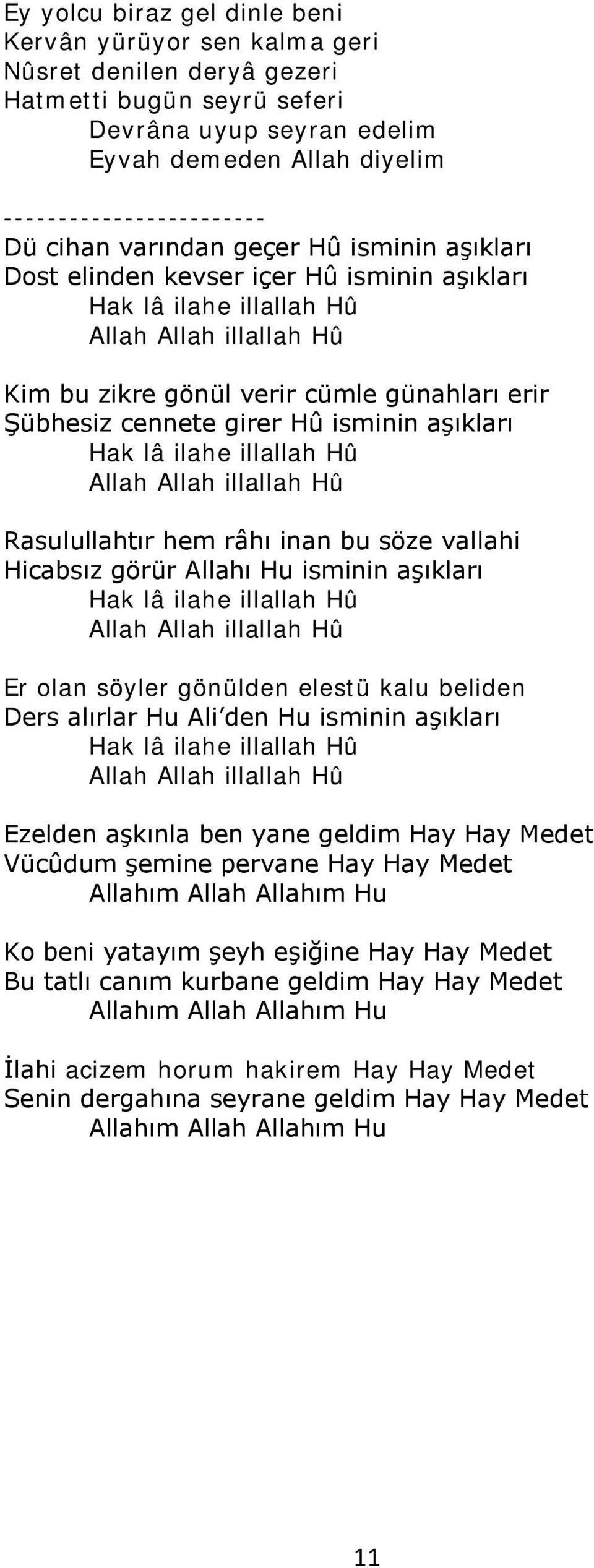 Ey yolcu biraz gel dinle beni
Kervân yürüyor sen kalma geri
Nûsret denilen deryâ gezeri
Hatmetti bugün seyrü seferi
Devrâna uyup seyran edelim
Eyvah demeden Allah diyelim

-----------------------

Dü cihan varından geçer Hû isminin aşıkları
Dost elinden kevser içer Hû isminin aşıkları
Hak lâ ilahe illallah Hû
Allah Allah illallah Hû

Kim bu zikre gönül verir cümle günahları erir
Şübhesiz cennete girer Hû isminin aşıkları
Hak lâ ilahe illallah Hû
Allah Allah illallah Hû

Rasulullahtır hem râhı inan bu söze vallahi
Hicabsız görür Allahı Hu isminin aşıkları
Hak lâ ilahe illallah Hû
Allah Allah illallah Hû

Er olan söyler gönülden elestü kalu beliden
Ders alırlar Hu Ali'den Hu isminin aşıkları
Hak lâ ilahe illallah Hû
Allah Allah illallah Hû

Ezelden aşkınla ben yane geldim Hay Hay Medet
Vücûdum şemine pervane Hay Hay Medet
Allahım Allah Allahım Hu

Ko beni yatayım şeyh eşiğine Hay Hay Medet
Bu tatlı canım kurbane geldim Hay Hay Medet
Allahım Allah Allahım Hu

İlahi acizem horum hakirem Hay Hay Medet
Senin dergahına seyrane geldim Hay Hay Medet
Allahım Allah Allahım Hu

11